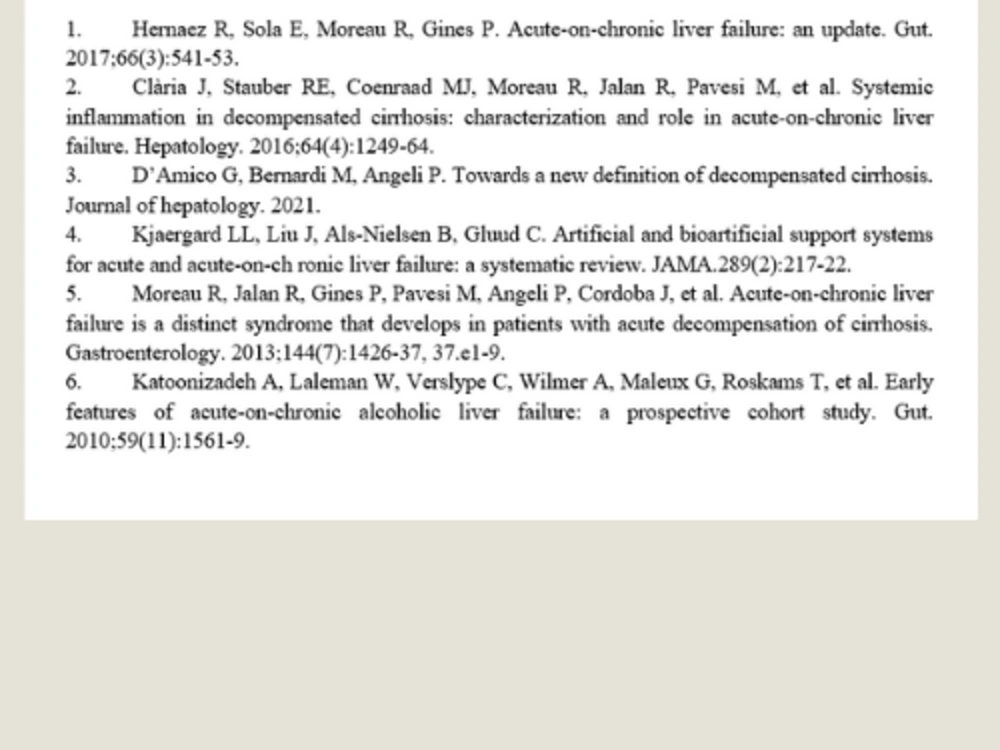 1. Hernaez R, Sola E, Moreau R, Gines P. Acute-on-chronic liver failure: an update. Gut. 2017;66(3):541-53.
2. Clària J, Stauber RE, Coenraad MJ, Moreau R, Jalan R, Pavesi M, et al. Systemic inflammation in decompensated cirrhosis: characterization and role in acute-on-chronic liver failure. Hepatology. 2016;64(4):1249-64.
3. D'Amico G, Bernardi M, Angeli P. Towards a new definition of decompensated cirrhosis. Journal of hepatology. 2021.
4. Kjaergard LL, Liu J, Als-Nielsen B, Gluud C. Artificial and bioartificial support systems for acute and acute-on-ch ronic liver failure: a systematic review. JAMA.289(2):217-22.
5. Moreau R, Jalan R, Gines P, Pavesi M, Angeli P, Cordoba J, et al. Acute-on-chronic liver failure is a distinct syndrome that develops in patients with acute decompensation of cirrhosis. Gastroenterology. 2013;144(7):1426-37, 37.e1-9.
6. Katoonizadeh A, Laleman W, Verslype C, Wilmer A, Maleux G, Roskams T, et al. Early features of acute-on-chronic alcoholic liver failure: a prospective cohort study. Gut. 2010;59(11):1561-9.